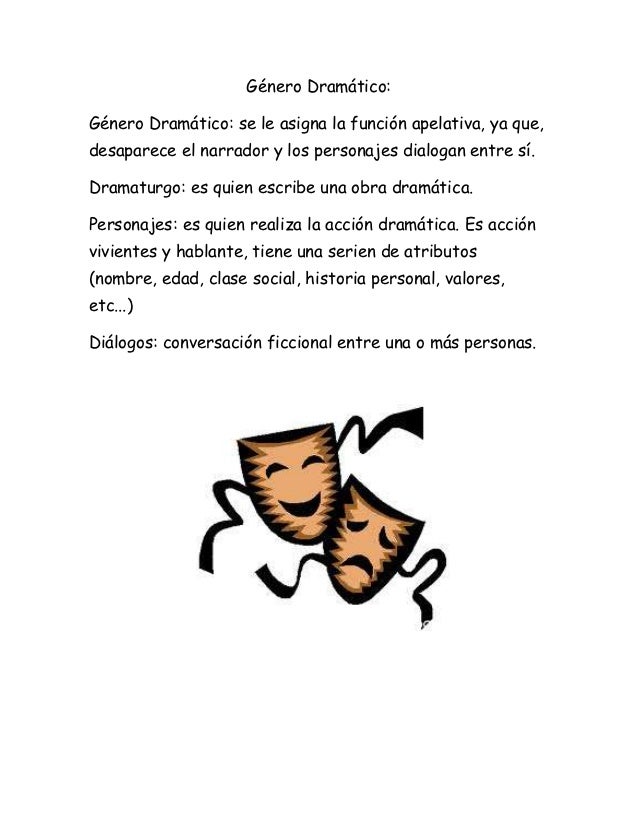 Género Dramático:

Género Dramático: se le asigna la función apelativa, ya que, desaparece el narrador y los personajes dialogan entre sí.

Dramaturgo: es quien escribe una obra dramática.

Personajes: es quien realiza la acción dramática. Es acción vivientes y hablante, tiene una serien de atributos (nombre, edad, clase social, historia personal, valores, etc...)

Diálogos: conversación ficcional entre una o más personas.